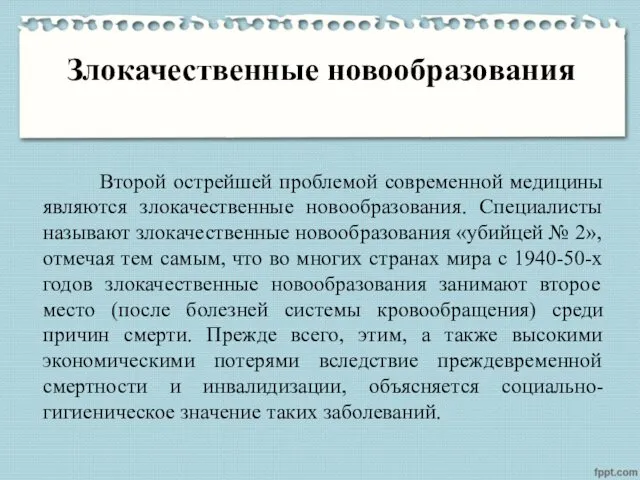 Злокачественные новообразования

Второй острейшей проблемой современной медицины являются злокачественные новообразования. Специалисты называют злокачественные новообразования «убийцей № 2», отмечая тем самым, что во многих странах мира с 1940-50-х годов злокачественные новообразования занимают второе место (после болезней системы кровообращения) среди причин смерти. Прежде всего, этим, а также высокими экономическими потерями вследствие преждевременной смертности и инвалидизации, объясняется социально-гигиеническое значение таких заболеваний.

fppt.com